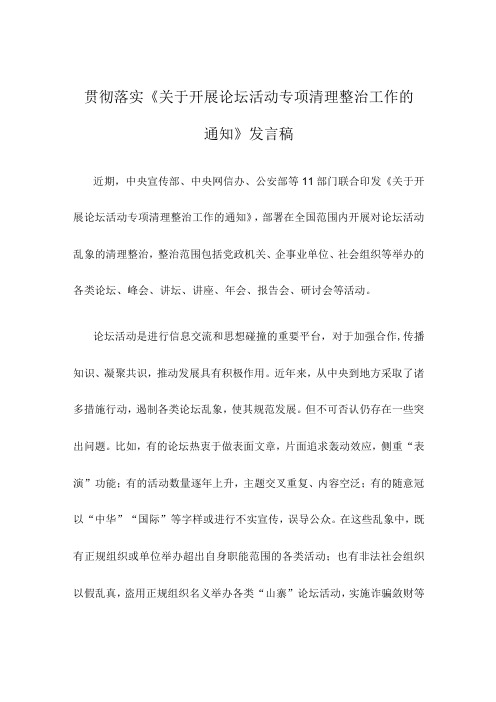 贯彻落实《关于开展论坛活动专项清理整治工作的通知》发言稿

近期，中央宣传部、中央网信办、公安部等11部门联合印发《关于开展论坛活动专项清理整治工作的通知》，部署在全国范围内开展对论坛活动乱象的清理整治，整治范围包括党政机关、企事业单位、社会组织等举办的各类论坛、峰会、讲坛、讲座、年会、报告会、研讨会等活动。

论坛活动是进行信息交流和思想碰撞的重要平台，对于加强合作，传播知识、凝聚共识，推动发展具有积极作用。近年来，从中央到地方采取了诸多措施行动，遏制各类论坛乱象，使其规范发展。但不可否认仍存在一些突出问题。比如，有的论坛热衷于做表面文章，片面追求轰动效应，侧重“表演”功能；有的活动数量逐年上升，主题交叉重复、内容空泛；有的随意冠以“中华”“国际”等字样或进行不实宣传，误导公众。在这些乱象中，既有正规组织或单位举办超出自身职能范围的各类活动；也有非法社会组织以假乱真，盗用正规组织名义举办各类“山寨”论坛活动，实施诈骗敛财等